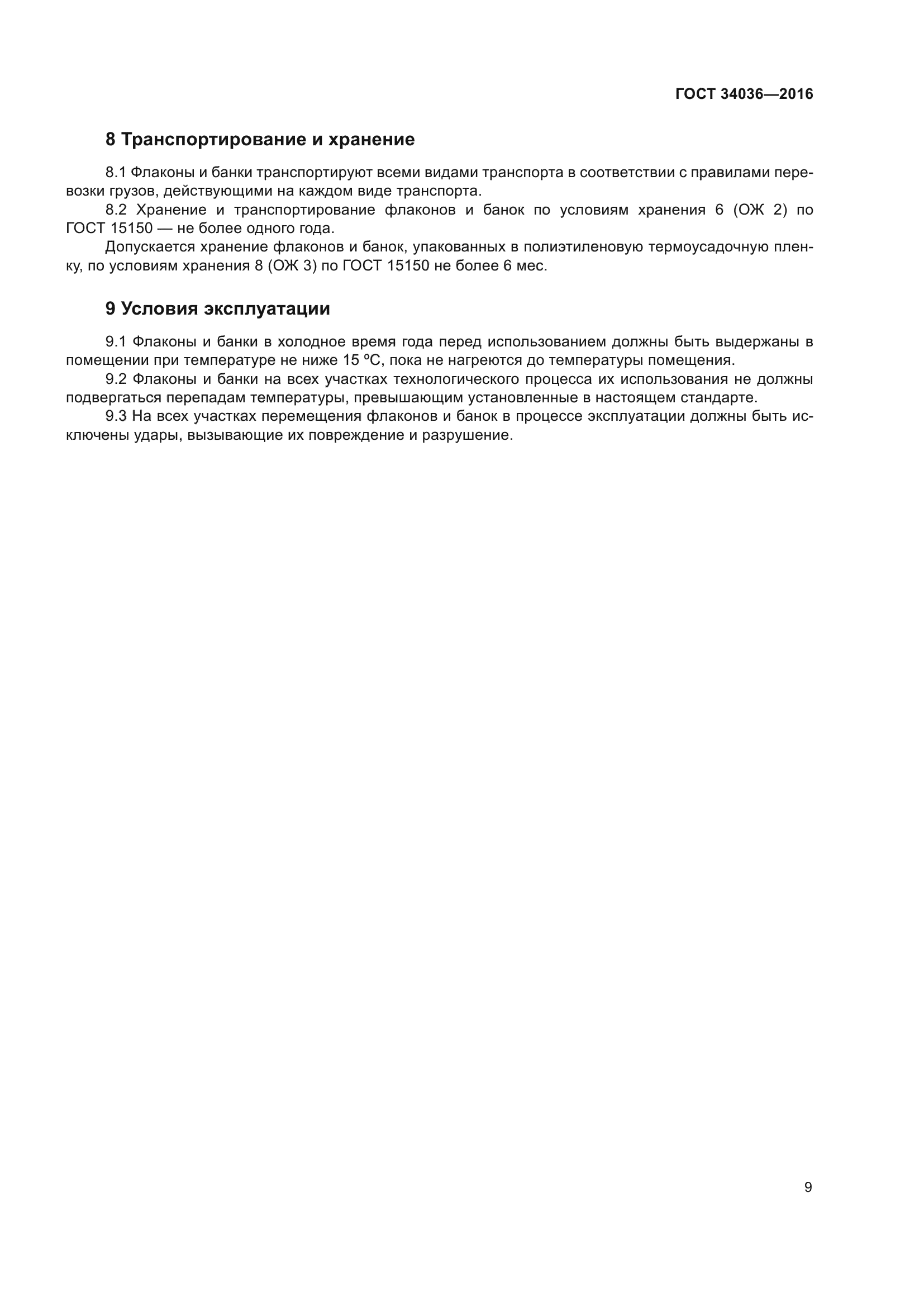 ГОСТ 34036—2016

8 Транспортирование и хранение

8.1 Флаконы и банки транспортируют всеми видами транспорта в соответствии с правилами перевозки грузов, действующими на каждом виде транспорта.

8.2 Хранение и транспортирование флаконов и банок по условиям хранения 6 (ОЖ 2) по ГОСТ 15150 — не более одного года.

Допускается хранение флаконов и банок, упакованных в полиэтиленовую термоусадочную пленку, по условиям хранения 8 (ОЖ 3) по ГОСТ 15150 не более 6 мес.

9 Условия эксплуатации

9.1 Флаконы и банки в холодное время года перед использованием должны быть выдержаны в помещении при температуре не ниже 15 ºС, пока не нагреются до температуры помещения.

9.2 Флаконы и банки на всех участках технологического процесса их использования не должны подвергаться перепадам температуры, превышающим установленные в настоящем стандарте.

9.3 На всех участках перемещения флаконов и банок в процессе эксплуатации должны быть исключены удары, вызывающие их повреждение и разрушение.

9